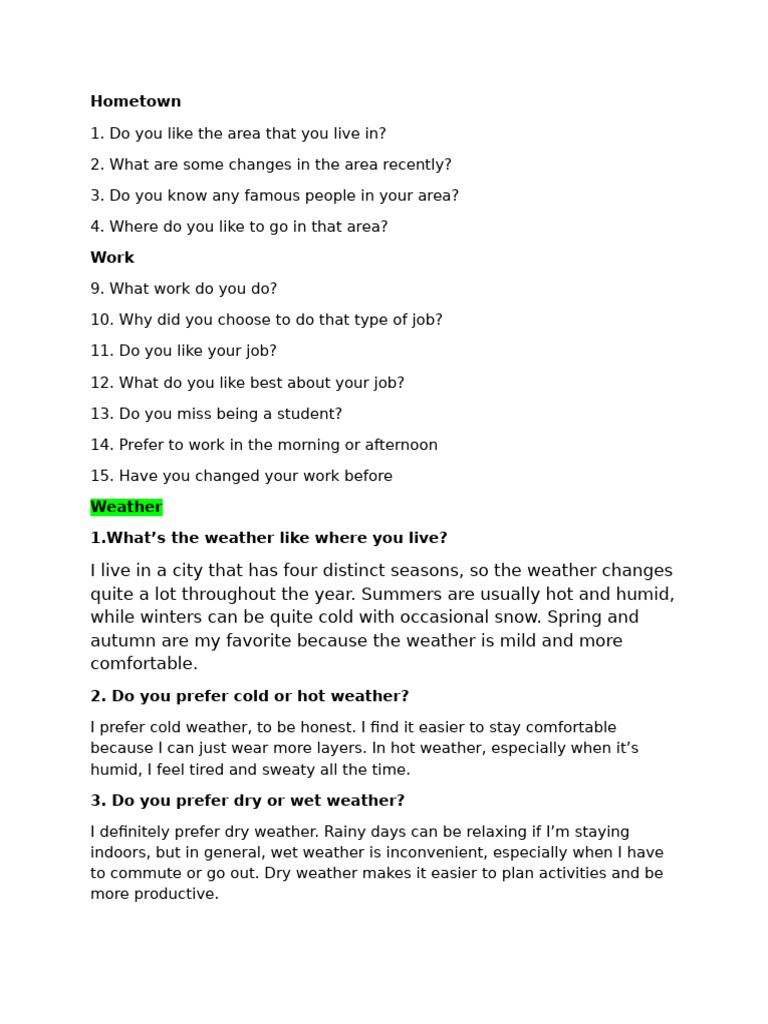 Hometown

1. Do you like the area that you live in?

2. What are some changes in the area recently?

3. Do you know any famous people in your area?

4. Where do you like to go in that area?

Work

9. What work do you do?

10. Why did you choose to do that type of job?

11. Do you like your job?

12. What do you like best about your job?

13. Do you miss being a student?

14. Prefer to work in the morning or afternoon

15. Have you changed your work before

Weather

1.What's the weather like where you live?

I live in a city that has four distinct seasons, so the weather changes quite a lot throughout the year. Summers are usually hot and humid, while winters can be quite cold with occasional snow. Spring and autumn are my favorite because the weather is mild and more comfortable.

2. Do you prefer cold or hot weather?

I prefer cold weather, to be honest. I find it easier to stay comfortable because I can just wear more layers. In hot weather, especially when it's humid, I feel tired and sweaty all the time.

3. Do you prefer dry or wet weather?

I definitely prefer dry weather. Rainy days can be relaxing if I'm staying indoors, but in general, wet weather is inconvenient, especially when I have to commute or go out. Dry weather makes it easier to plan activities and be more productive.